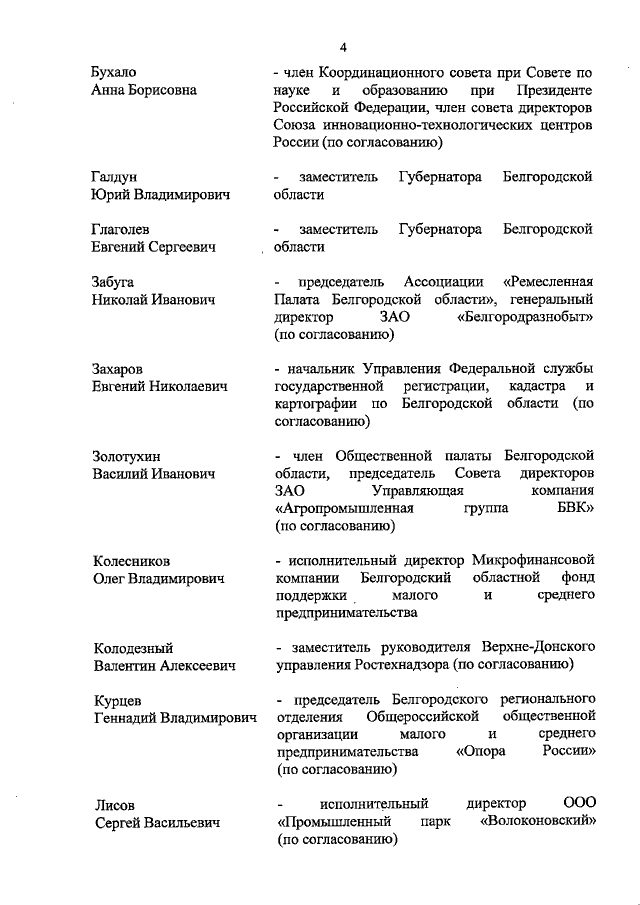 4

| | |
|---|---|
| Бухало Анна Борисовна | - член Координационного совета при Совете по науке и образованию при Президенте Российской Федерации, член совета директоров Союза инновационно-технологических центров России (по согласованию) |
| Галдун Юрий Владимирович | - заместитель Губернатора Белгородской области |
| Глаголев Евгений Сергеевич | - заместитель Губернатора Белгородской области |
| Забуга Николай Иванович | - председатель Ассоциации «Ремесленная Палата Белгородской области», генеральный директор ЗАО «Белгородразнобыт» (по согласованию) |
| Захаров Евгений Николаевич | - начальник Управления Федеральной службы государственной регистрации, кадастра и картографии по Белгородской области (по согласованию) |
| Золотухин Василий Иванович | - член Общественной палаты Белгородской области, председатель Совета директоров ЗАО Управляющая компания «Агропромышленная группа БВК» (по согласованию) |
| Колесников Олег Владимирович | - исполнительный директор Микрофинансовой компании Белгородский областной фонд поддержки малого и среднего предпринимательства |
| Колодезный Валентин Алексеевич | - заместитель руководителя Верхне-Донского управления Ростехнадзора (по согласованию) |
| Курцев Геннадий Владимирович | - председатель Белгородского регионального отделения Общероссийской общественной организации малого и среднего предпринимательства «Опора России» (по согласованию) |
| Лисов Сергей Васильевич | - исполнительный директор ООО «Промышленный парк «Волоконовский» (по согласованию) |